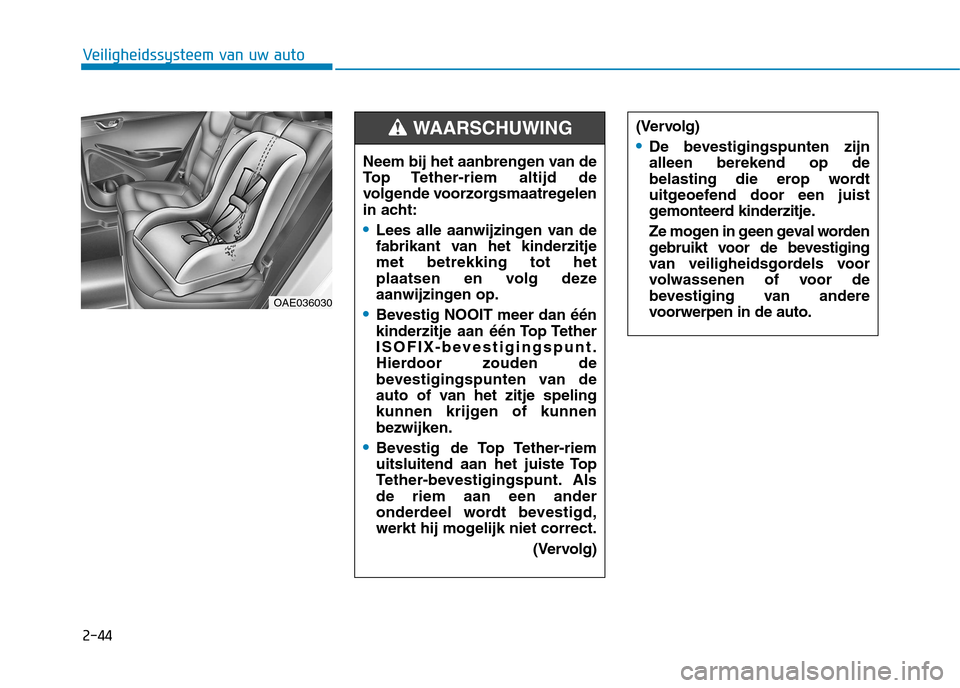 Veiligheidssysteem van uw auto

OAE036030

WAARSCHUWING

Neem bij het aanbrengen van de Top Tether-riem altijd de volgende voorzorgsmaatregelen in acht:

• Lees alle aanwijzingen van de fabrikant van het kinderzitje met betrekking tot het plaatsen en volg deze aanwijzingen op.

• Bevestig NOOIT meer dan één kinderzitje aan één Top Tether ISOFIX-bevestigingspunt. Hierdoor zouden de bevestigingspunten van de auto of van het zitje speling kunnen krijgen of kunnen bezwijken.

• Bevestig de Top Tether-riem uitsluitend aan het juiste Top Tether-bevestigingspunt. Als de riem aan een ander onderdeel wordt bevestigd, werkt hij mogelijk niet correct.

(Vervolg)

(Vervolg)

• De bevestigingspunten zijn alleen berekend op de belasting die erop wordt uitgeoefend door een juist gemonteerd kinderzitje.

Ze mogen in geen geval worden gebruikt voor de bevestiging van veiligheidsgordels voor volwassenen of voor de bevestiging van andere voorwerpen in de auto.

2-44

carmanualsonline.info